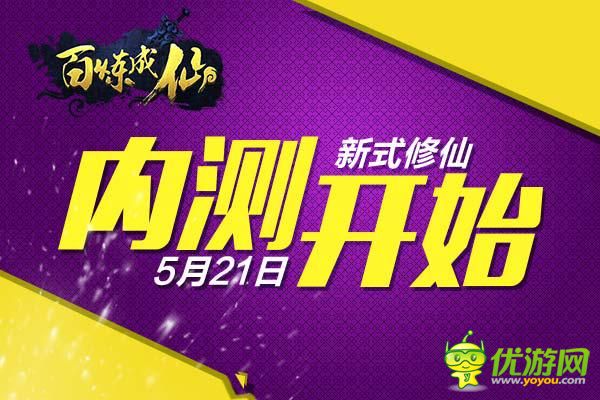 百炼成仙

新式修仙

内测开始

5月21日

优游网
www.yoyou.com